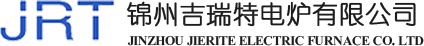 JRT
锦州吉瑞特电炉有限公司
JINZHOU JIERITE ELECTRIC FURNACE CO. LTD